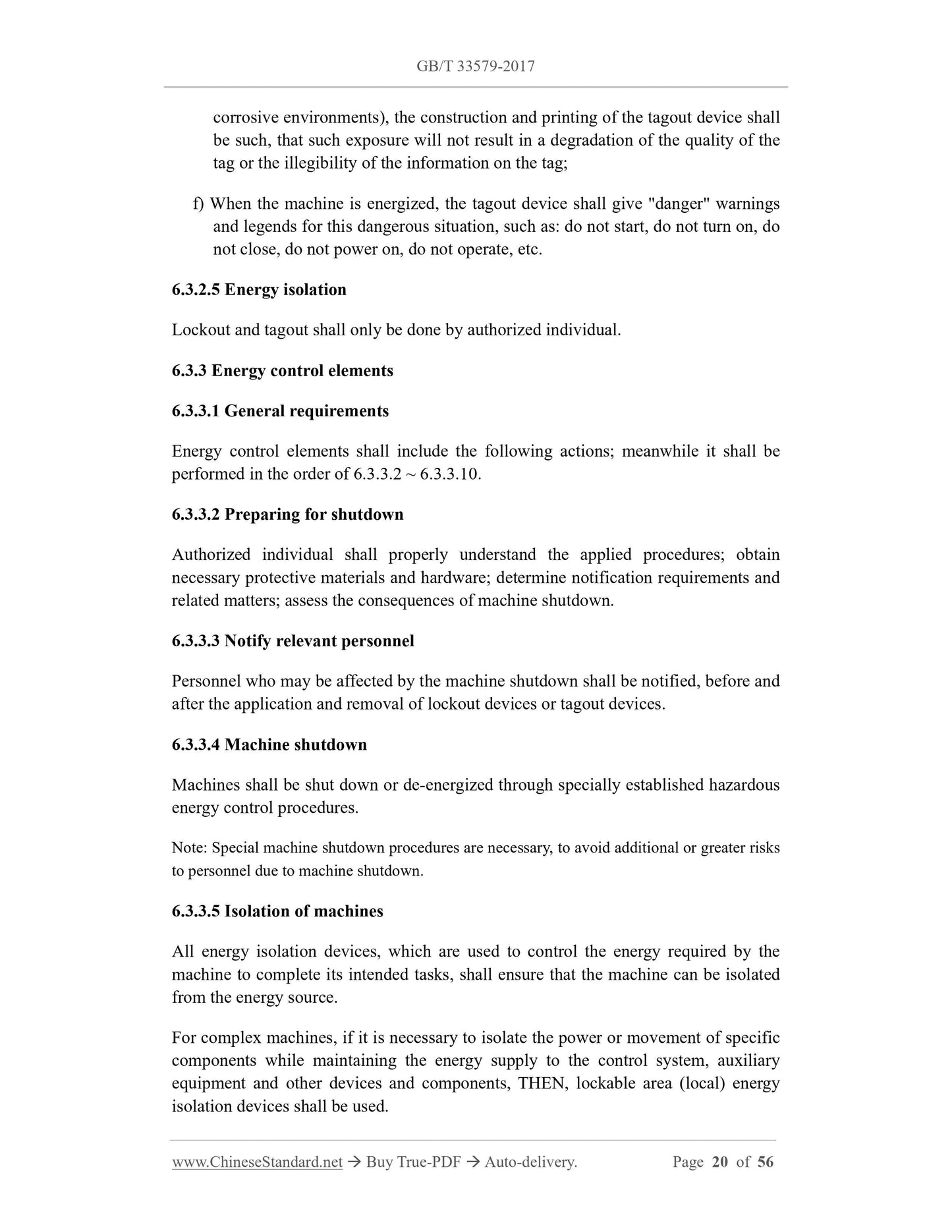 GB/T 33579-2017

corrosive environments), the construction and printing of the tagout device shall be such, that such exposure will not result in a degradation of the quality of the tag or the illegibility of the information on the tag;

f) When the machine is energized, the tagout device shall give "danger" warnings and legends for this dangerous situation, such as: do not start, do not turn on, do not close, do not power on, do not operate, etc.

6.3.2.5 Energy isolation

Lockout and tagout shall only be done by authorized individual.

6.3.3 Energy control elements

6.3.3.1 General requirements

Energy control elements shall include the following actions; meanwhile it shall be performed in the order of 6.3.3.2 ~ 6.3.3.10.

6.3.3.2 Preparing for shutdown

Authorized individual shall properly understand the applied procedures; obtain necessary protective materials and hardware; determine notification requirements and related matters; assess the consequences of machine shutdown.

6.3.3.3 Notify relevant personnel

Personnel who may be affected by the machine shutdown shall be notified, before and after the application and removal of lockout devices or tagout devices.

6.3.3.4 Machine shutdown

Machines shall be shut down or de-energized through specially established hazardous energy control procedures.

Note: Special machine shutdown procedures are necessary, to avoid additional or greater risks to personnel due to machine shutdown.

6.3.3.5 Isolation of machines

All energy isolation devices, which are used to control the energy required by the machine to complete its intended tasks, shall ensure that the machine can be isolated from the energy source.

For complex machines, if it is necessary to isolate the power or movement of specific components while maintaining the energy supply to the control system, auxiliary equipment and other devices and components, THEN, lockable area (local) energy isolation devices shall be used.

www.ChineseStandard.net → Buy True-PDF → Auto-delivery. Page 20 of 56